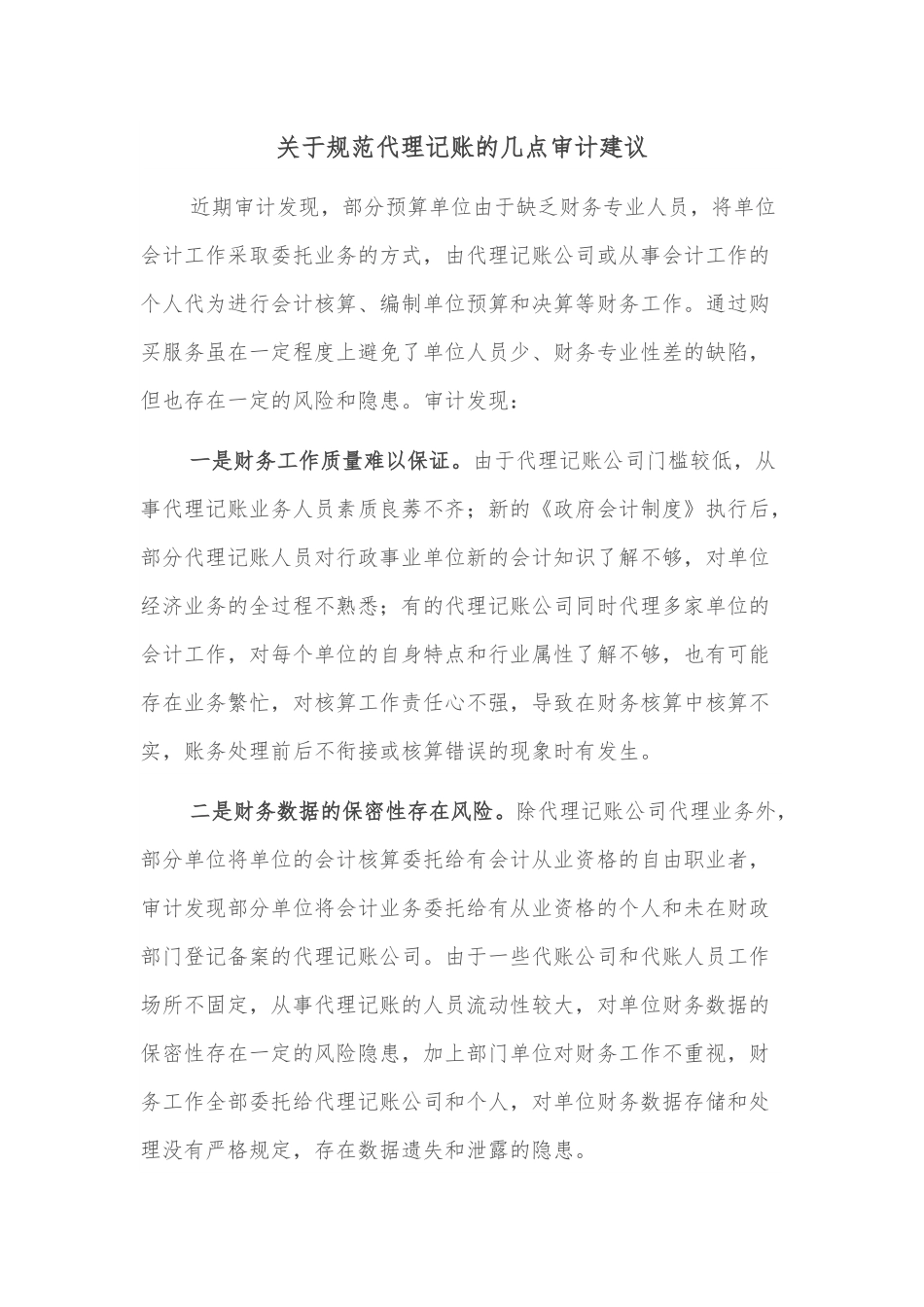 关于规范代理记账的几点审计建议

近期审计发现，部分预算单位由于缺乏财务专业人员，将单位会计工作采取委托业务的方式，由代理记账公司或从事会计工作的个人代为进行会计核算、编制单位预算和决算等财务工作。通过购买服务虽在一定程度上避免了单位人员少、财务专业性差的缺陷，但也存在一定的风险和隐患。审计发现：

一是财务工作质量难以保证。由于代理记账公司门槛较低，从事代理记账业务人员素质良莠不齐；新的《政府会计制度》执行后，部分代理记账人员对行政事业单位新的会计知识了解不够，对单位经济业务的全过程不熟悉；有的代理记账公司同时代理多家单位的会计工作，对每个单位的自身特点和行业属性了解不够，也有可能存在业务繁忙，对核算工作责任心不强，导致在财务核算中核算不实，账务处理前后不衔接或核算错误的现象时有发生。

二是财务数据的保密性存在风险。除代理记账公司代理业务外，部分单位将单位的会计核算委托给有会计从业资格的自由职业者，审计发现部分单位将会计业务委托给有从业资格的个人和未在财政部门登记备案的代理记账公司。由于一些代账公司和代账人员工作场所不固定，从事代理记账的人员流动性较大，对单位财务数据的保密性存在一定的风险隐患，加上部门单位对财务工作不重视，财务工作全部委托给代理记账公司和个人，对单位财务数据存储和处理没有严格规定，存在数据遗失和泄露的隐患。